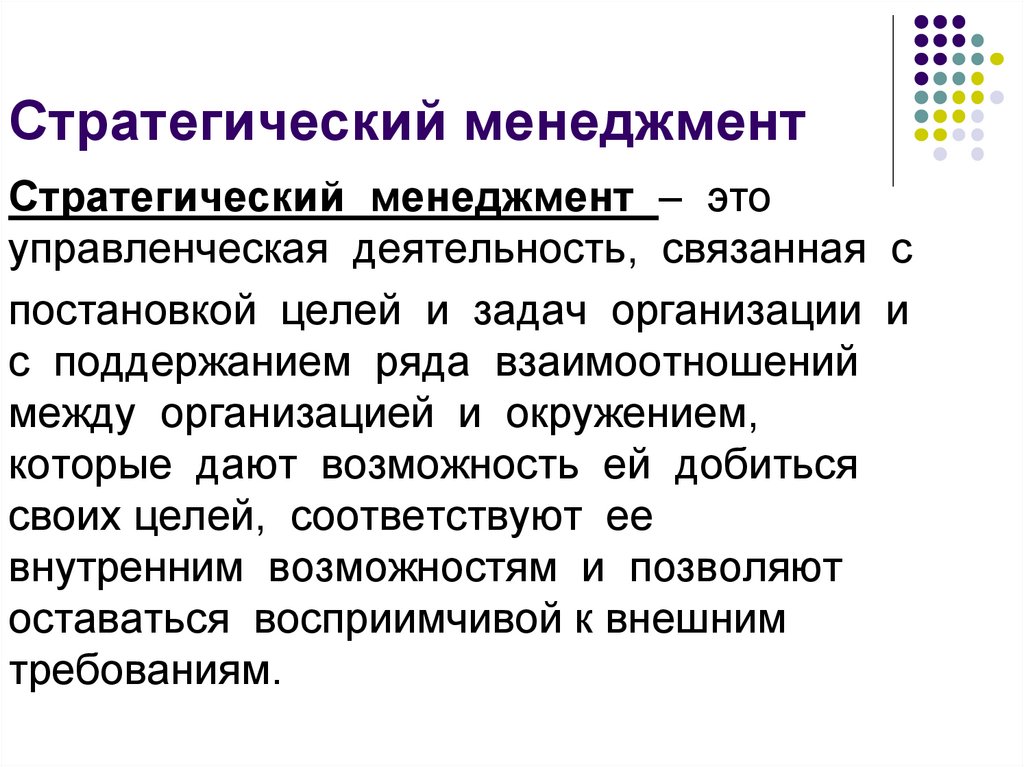 Стратегический менеджмент

Стратегический менеджмент – это управленческая деятельность, связанная с постановкой целей и задач организации и с поддержанием ряда взаимоотношений между организацией и окружением, которые дают возможность ей добиться своих целей, соответствуют ее внутренним возможностям и позволяют оставаться восприимчивой к внешним требованиям.